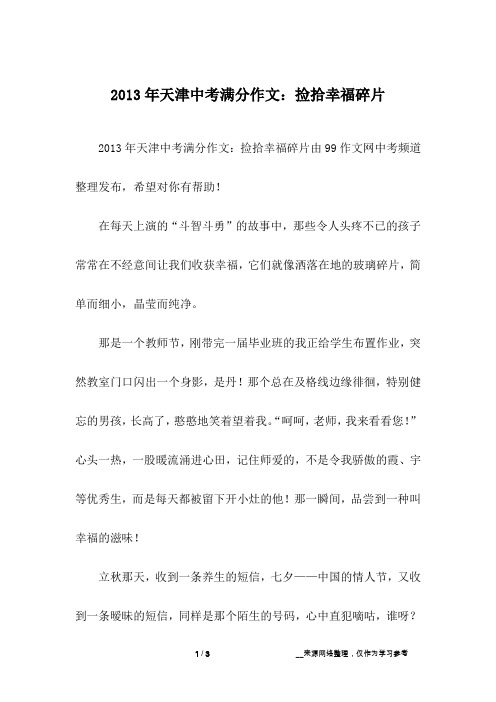 2013年天津中考满分作文：捡拾幸福碎片

2013年天津中考满分作文：捡拾幸福碎片由99作文网中考频道整理发布，希望对你有帮助！

在每天上演的“斗智斗勇”的故事中，那些令人头疼不已的孩子常常在不经意间让我们收获幸福，它们就像洒落在地的玻璃碎片，简单而细小，晶莹而纯净。

那是一个教师节，刚带完一届毕业班的我正给学生布置作业，突然教室门口闪出一个身影，是丹！那个总在及格线边缘徘徊，特别健忘的男孩，长高了，憨憨地笑着望着我。“呵呵，老师，我来看看您！”心头一热，一股暖流涌进心田，记住师爱的，不是令我骄傲的霞、宇等优秀生，而是每天都被留下开小灶的他！那一瞬间，品尝到一种叫幸福的滋味！

立秋那天，收到一条养生的短信，七夕——中国的情人节，又收到一条暧昧的短信，同样是那个陌生的号码，心中直犯嘀咕，谁呀？

1 / 3 __来源网络整理，仅作为学习参考